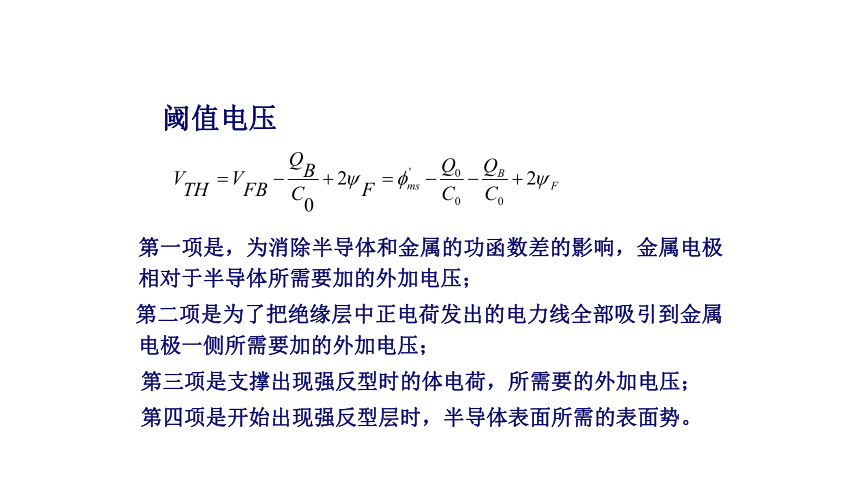 阈值电压

$V_{TH} = V_{FB} - \frac{Q_B}{C_0} + 2\psi_F = \phi_{ms}^{'} - \frac{Q_0}{C_0} - \frac{Q_B}{C_0} + 2\psi_F$

第一项是，为消除半导体和金属的功函数差的影响，金属电极相对于半导体所需要加的外加电压；

第二项是为了把绝缘层中正电荷发出的电力线全部吸引到金属电极一侧所需要加的外加电压；

第三项是支撑出现强反型时的体电荷，所需要的外加电压；

第四项是开始出现强反型层时，半导体表面所需的表面势。